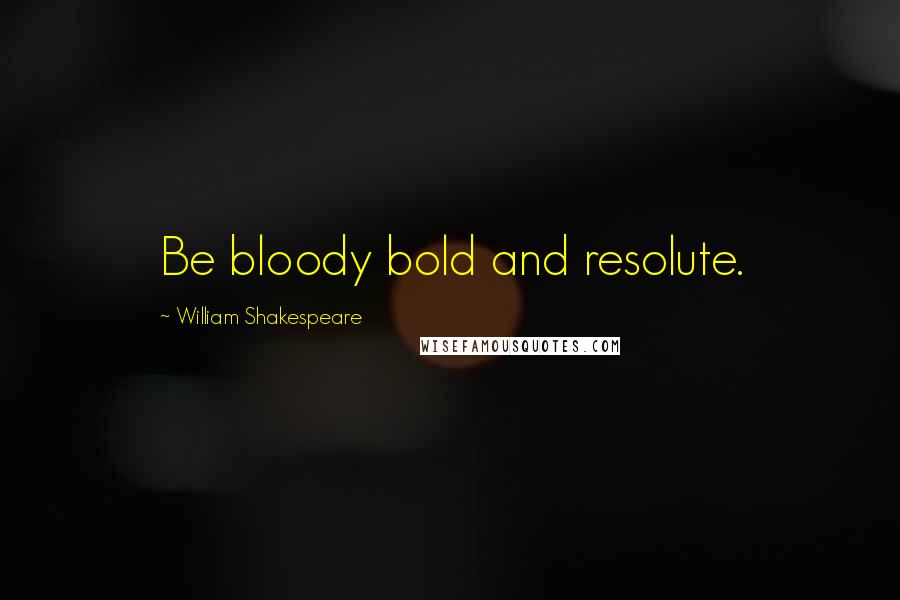 Be bloody bold and resolute.

~ William Shakespeare

WISEFAMOUSQUOTES.COM